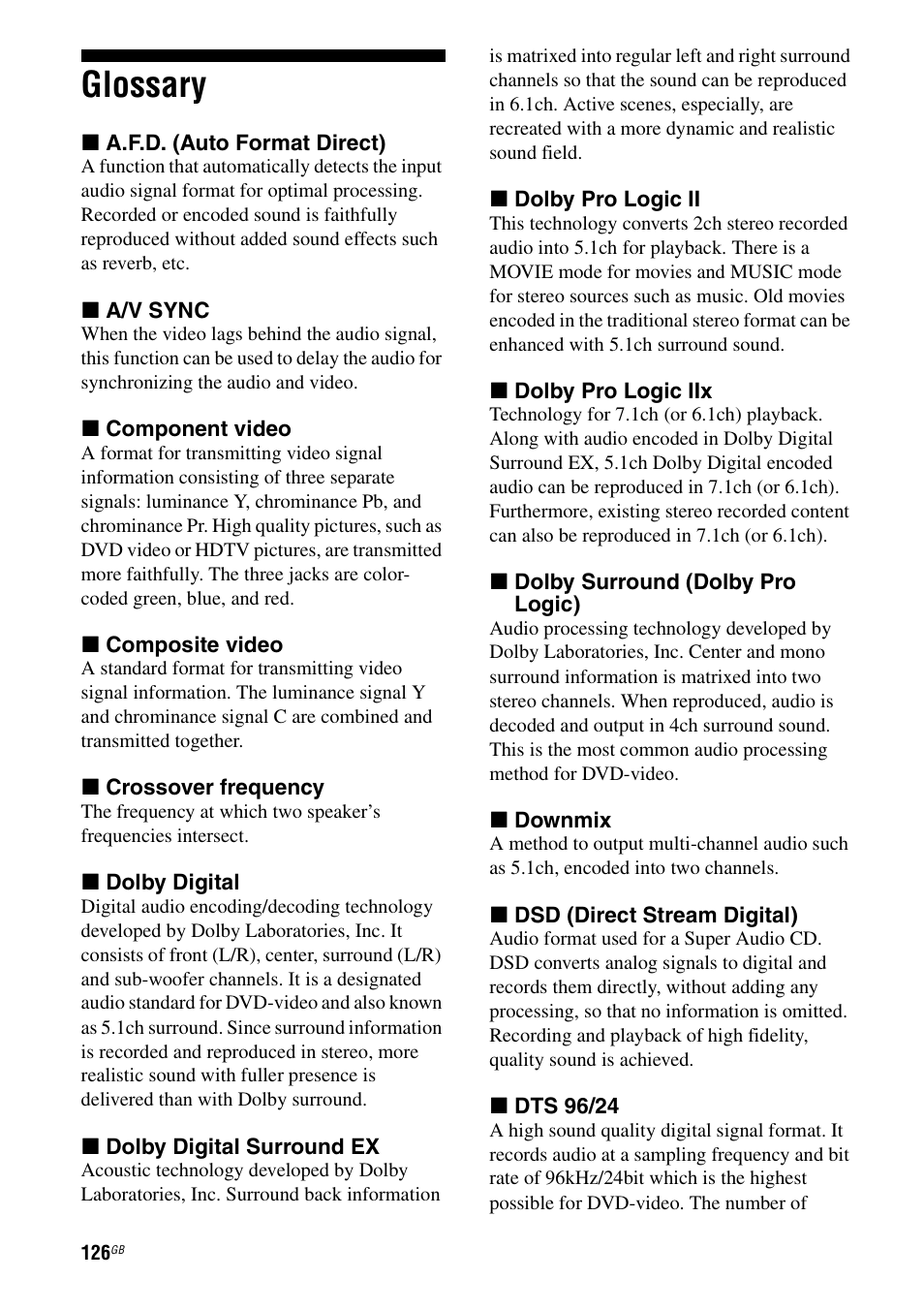 Glossary

■ A.F.D. (Auto Format Direct)
A function that automatically detects the input audio signal format for optimal processing. Recorded or encoded sound is faithfully reproduced without added sound effects such as reverb, etc.

■ A/V SYNC
When the video lags behind the audio signal, this function can be used to delay the audio for synchronizing the audio and video.

■ Component video
A format for transmitting video signal information consisting of three separate signals: luminance Y, chrominance Pb, and chrominance Pr. High quality pictures, such as DVD video or HDTV pictures, are transmitted more faithfully. The three jacks are color-coded green, blue, and red.

■ Composite video
A standard format for transmitting video signal information. The luminance signal Y and chrominance signal C are combined and transmitted together.

■ Crossover frequency
The frequency at which two speaker's frequencies intersect.

■ Dolby Digital
Digital audio encoding/decoding technology developed by Dolby Laboratories, Inc. It consists of front (L/R), center, surround (L/R) and sub-woofer channels. It is a designated audio standard for DVD-video and also known as 5.1ch surround. Since surround information is recorded and reproduced in stereo, more realistic sound with fuller presence is delivered than with Dolby surround.

■ Dolby Digital Surround EX
Acoustic technology developed by Dolby Laboratories, Inc. Surround back information is matrixed into regular left and right surround channels so that the sound can be reproduced in 6.1ch. Active scenes, especially, are recreated with a more dynamic and realistic sound field.

■ Dolby Pro Logic II
This technology converts 2ch stereo recorded audio into 5.1ch for playback. There is a MOVIE mode for movies and MUSIC mode for stereo sources such as music. Old movies encoded in the traditional stereo format can be enhanced with 5.1ch surround sound.

■ Dolby Pro Logic IIx
Technology for 7.1ch (or 6.1ch) playback. Along with audio encoded in Dolby Digital Surround EX, 5.1ch Dolby Digital encoded audio can be reproduced in 7.1ch (or 6.1ch). Furthermore, existing stereo recorded content can also be reproduced in 7.1ch (or 6.1ch).

■ Dolby Surround (Dolby Pro Logic)
Audio processing technology developed by Dolby Laboratories, Inc. Center and mono surround information is matrixed into two stereo channels. When reproduced, audio is decoded and output in 4ch surround sound. This is the most common audio processing method for DVD-video.

■ Downmix
A method to output multi-channel audio such as 5.1ch, encoded into two channels.

■ DSD (Direct Stream Digital)
Audio format used for a Super Audio CD. DSD converts analog signals to digital and records them directly, without adding any processing, so that no information is omitted. Recording and playback of high fidelity, quality sound is achieved.

■ DTS 96/24
A high sound quality digital signal format. It records audio at a sampling frequency and bit rate of 96kHz/24bit which is the highest possible for DVD-video. The number of

126GB